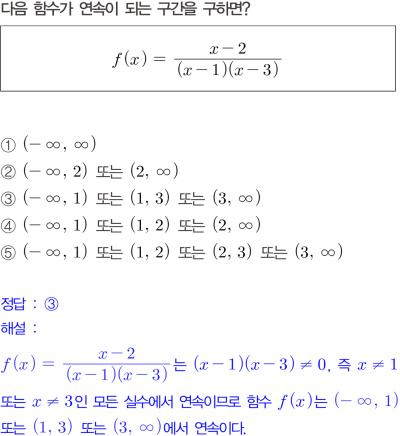 다음 함수가 연속이 되는 구간을 구하면?

$f(x) = \frac{x-2}{(x-1)(x-3)}$

① $(-\infty, \infty)$
② $(-\infty, 2)$ 또는 $(2, \infty)$
③ $(-\infty, 1)$ 또는 $(1, 3)$ 또는 $(3, \infty)$
④ $(-\infty, 1)$ 또는 $(1, 2)$ 또는 $(2, \infty)$
⑤ $(-\infty, 1)$ 또는 $(1, 2)$ 또는 $(2, 3)$ 또는 $(3, \infty)$

정답 : ③
해설 :
$f(x) = \frac{x-2}{(x-1)(x-3)}$는 $(x-1)(x-3) \neq 0$, 즉 $x \neq 1$ 또는 $x \neq 3$인 모든 실수에서 연속이므로 함수 $f(x)$는 $(-\infty, 1)$ 또는 $(1, 3)$ 또는 $(3, \infty)$에서 연속이다.